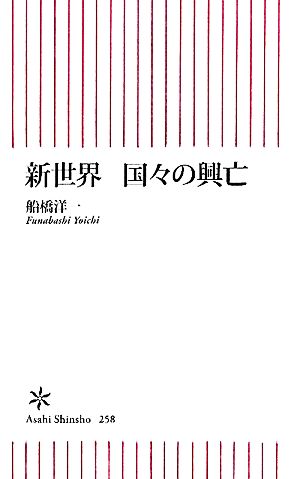 新世界　国々の興亡

船橋洋一
Funabashi Yoichi

Asahi Shinsho 258